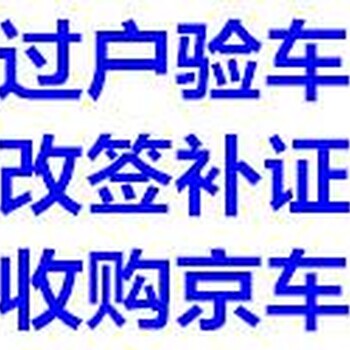 过户验车
改签补证
收购京车